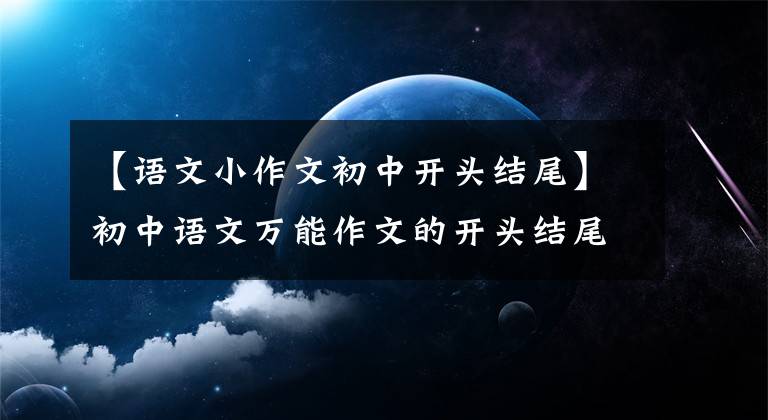 【语文小作文初中开头结尾】
初中语文万能作文的开头结尾